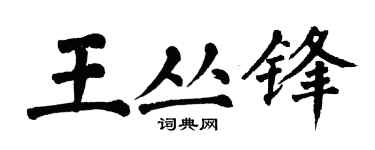 王丛锋

词典网